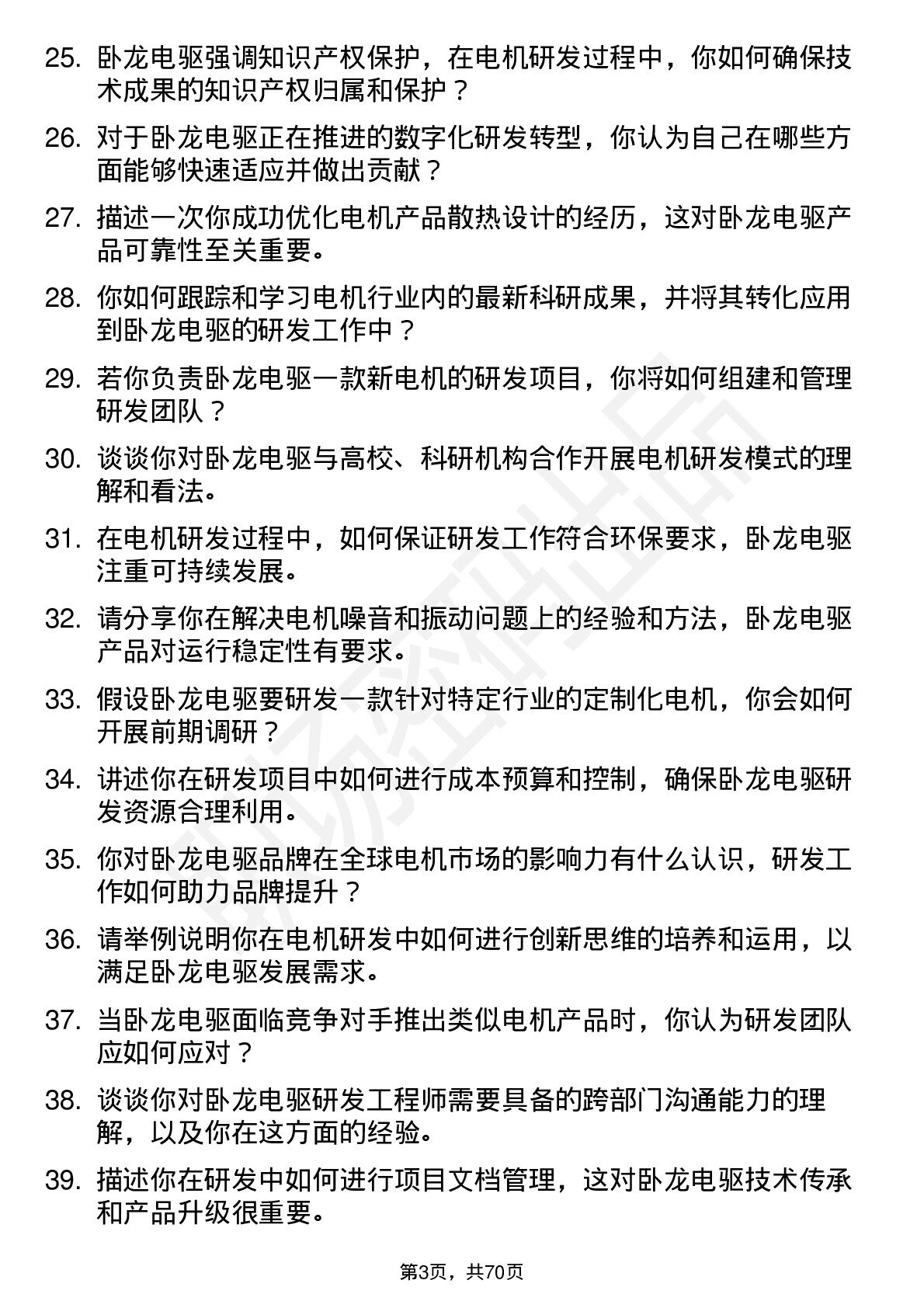 25. 卧龙电驱强调知识产权保护，在电机研发过程中，你如何确保技术成果的知识产权归属和保护？

26. 对于卧龙电驱正在推进的数字化研发转型，你认为自己在哪些方面能够快速适应并做出贡献？

27. 描述一次你成功优化电机产品散热设计的经历，这对卧龙电驱产品可靠性至关重要。

28. 你如何跟踪和学习电机行业内的最新科研成果，并将其转化应用到卧龙电驱的研发工作中？

29. 若你负责卧龙电驱一款新电机的研发项目，你将如何组建和管理研发团队？

30. 谈谈你对卧龙电驱与高校、科研机构合作开展电机研发模式的理解和看法。

31. 在电机研发过程中，如何保证研发工作符合环保要求，卧龙电驱注重可持续发展。

32. 请分享你在解决电机噪音和振动问题上的经验和方法，卧龙电驱产品对运行稳定性有要求。

33. 假设卧龙电驱要研发一款针对特定行业的定制化电机，你会如何开展前期调研？

34. 讲述你在研发项目中如何进行成本预算和控制，确保卧龙电驱研发资源合理利用。

35. 你对卧龙电驱品牌在全球电机市场的影响力有什么认识，研发工作如何助力品牌提升？

36. 请举例说明你在电机研发中如何进行创新思维的培养和运用，以满足卧龙电驱发展需求。

37. 当卧龙电驱面临竞争对手推出类似电机产品时，你认为研发团队应如何应对？

38. 谈谈你对卧龙电驱研发工程师需要具备的跨部门沟通能力的理解，以及你在这方面的经验。

39. 描述你在研发中如何进行项目文档管理，这对卧龙电驱技术传承和产品升级很重要。

第3页，共70页